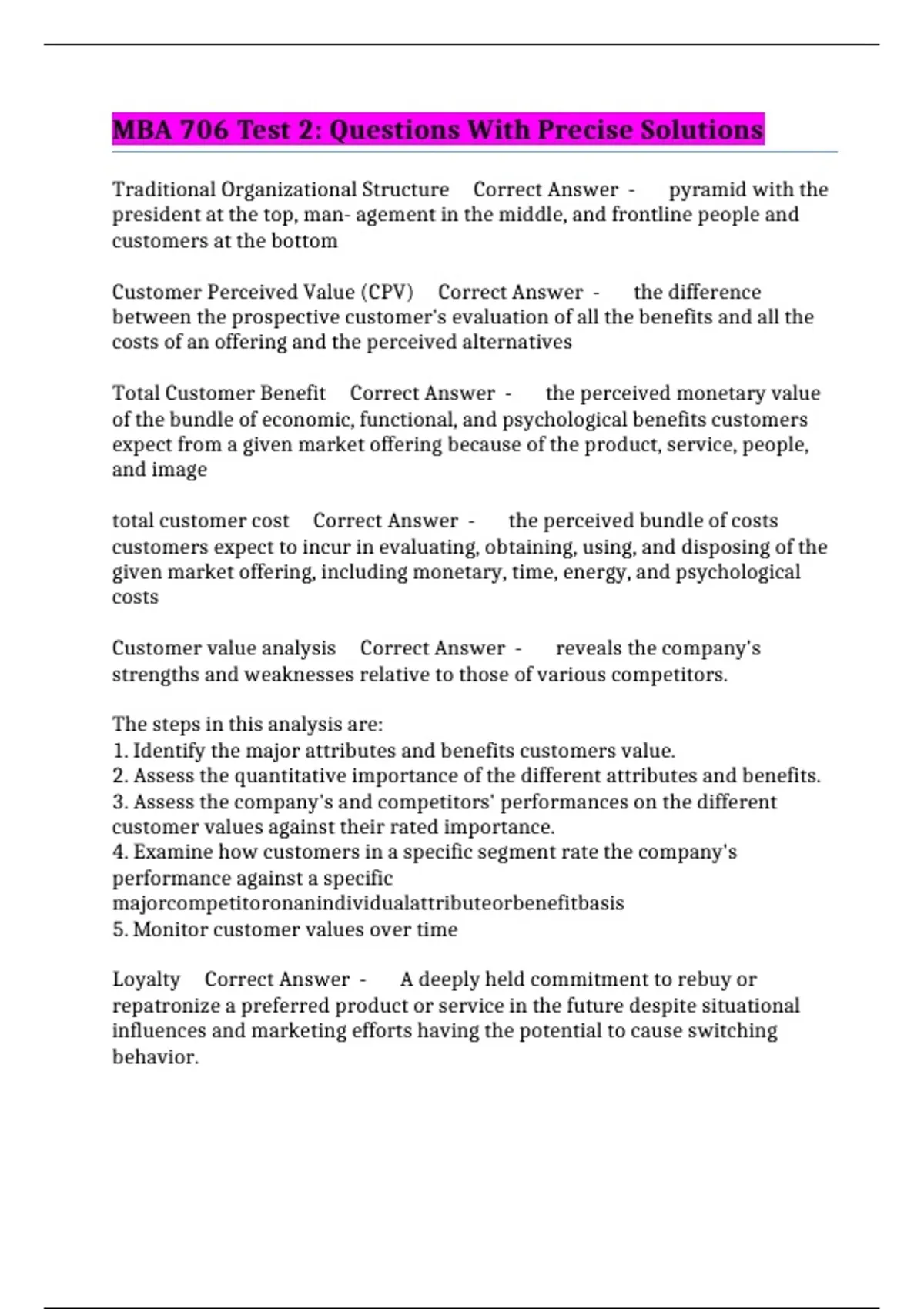 MBA 706 Test 2: Questions With Precise Solutions

Traditional Organizational Structure Correct Answer - pyramid with the president at the top, man- agement in the middle, and frontline people and customers at the bottom

Customer Perceived Value (CPV) Correct Answer - the difference between the prospective customer's evaluation of all the benefits and all the costs of an offering and the perceived alternatives

Total Customer Benefit Correct Answer - the perceived monetary value of the bundle of economic, functional, and psychological benefits customers expect from a given market offering because of the product, service, people, and image

total customer cost Correct Answer - the perceived bundle of costs customers expect to incur in evaluating, obtaining, using, and disposing of the given market offering, including monetary, time, energy, and psychological costs

Customer value analysis Correct Answer - reveals the company's strengths and weaknesses relative to those of various competitors.

The steps in this analysis are:
1. Identify the major attributes and benefits customers value.
2. Assess the quantitative importance of the different attributes and benefits.
3. Assess the company's and competitors' performances on the different customer values against their rated importance.
4. Examine how customers in a specific segment rate the company's performance against a specific majorcompetitoronanindividualattributeorbenefitbasis
5. Monitor customer values over time

Loyalty Correct Answer - A deeply held commitment to rebuy or repatronize a preferred product or service in the future despite situational influences and marketing efforts having the potential to cause switching behavior.